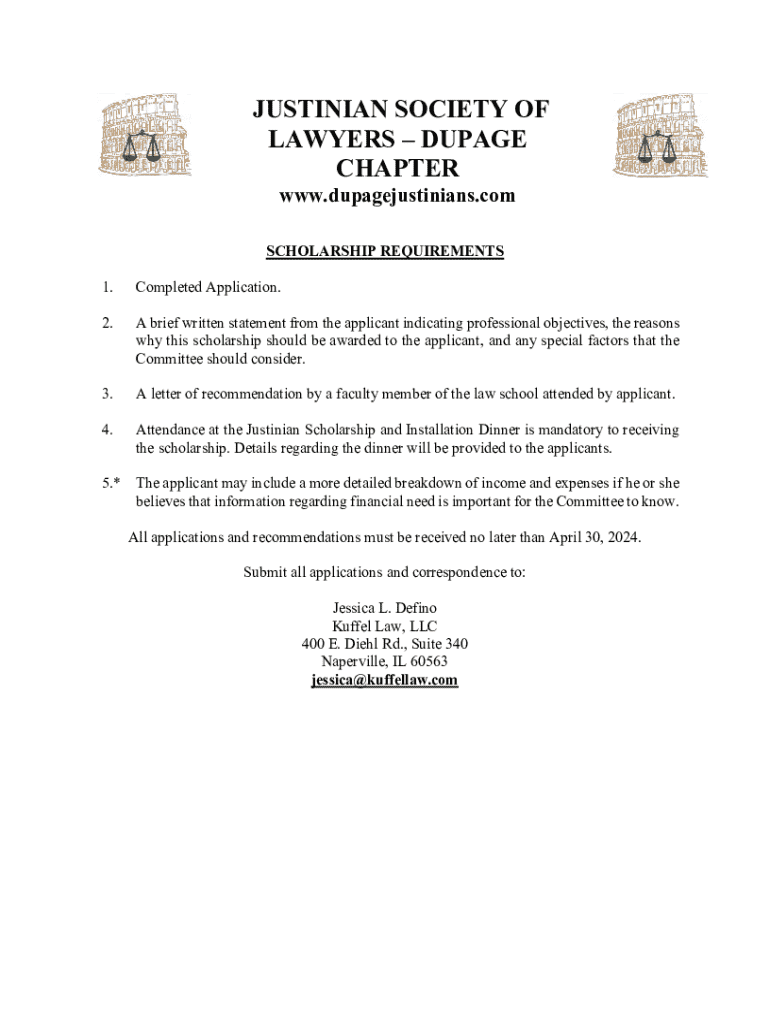 JUSTINIAN SOCIETY OF LAWYERS – DUPAGE CHAPTER

www.dupagejustinians.com

SCHOLARSHIP REQUIREMENTS

1. Completed Application.

2. A brief written statement from the applicant indicating professional objectives, the reasons why this scholarship should be awarded to the applicant, and any special factors that the Committee should consider.

3. A letter of recommendation by a faculty member of the law school attended by applicant.

4. Attendance at the Justinian Scholarship and Installation Dinner is mandatory to receiving the scholarship. Details regarding the dinner will be provided to the applicants.

5.* The applicant may include a more detailed breakdown of income and expenses if he or she believes that information regarding financial need is important for the Committee to know.

All applications and recommendations must be received no later than April 30, 2024.

Submit all applications and correspondence to:

Jessica L. Defino
Kuffel Law, LLC
400 E. Diehl Rd., Suite 340
Naperville, IL 60563
jessica@kuffellaw.com